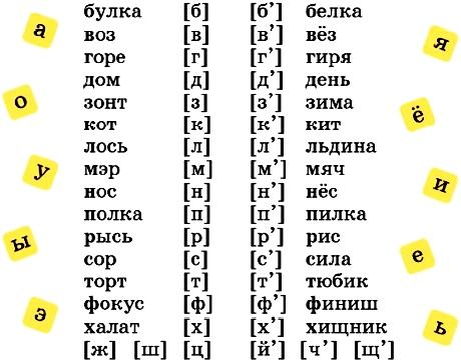 а

о

у

ы

э

| булка | [б] | [б’] | белка |
|---|---|---|---|
| воз | [в] | [в’] | вёз |
| горе | [г] | [г’] | гиря |
| дом | [д] | [д’] | день |
| зонт | [з] | [з’] | зима |
| кот | [к] | [к’] | кит |
| лось | [л] | [л’] | льдина |
| мэр | [м] | [м’] | мяч |
| нос | [н] | [н’] | нёс |
| полка | [п] | [п’] | пилка |
| рысь | [р] | [р’] | рис |
| сор | [с] | [с’] | сила |
| торт | [т] | [т’] | тюбик |
| фокус | [ф] | [ф’] | финиш |
| халат | [х] | [х’] | хищник |

[ж] [ш] [ц] [й’] [ч’] [щ’]

я

ё

и

е

ь